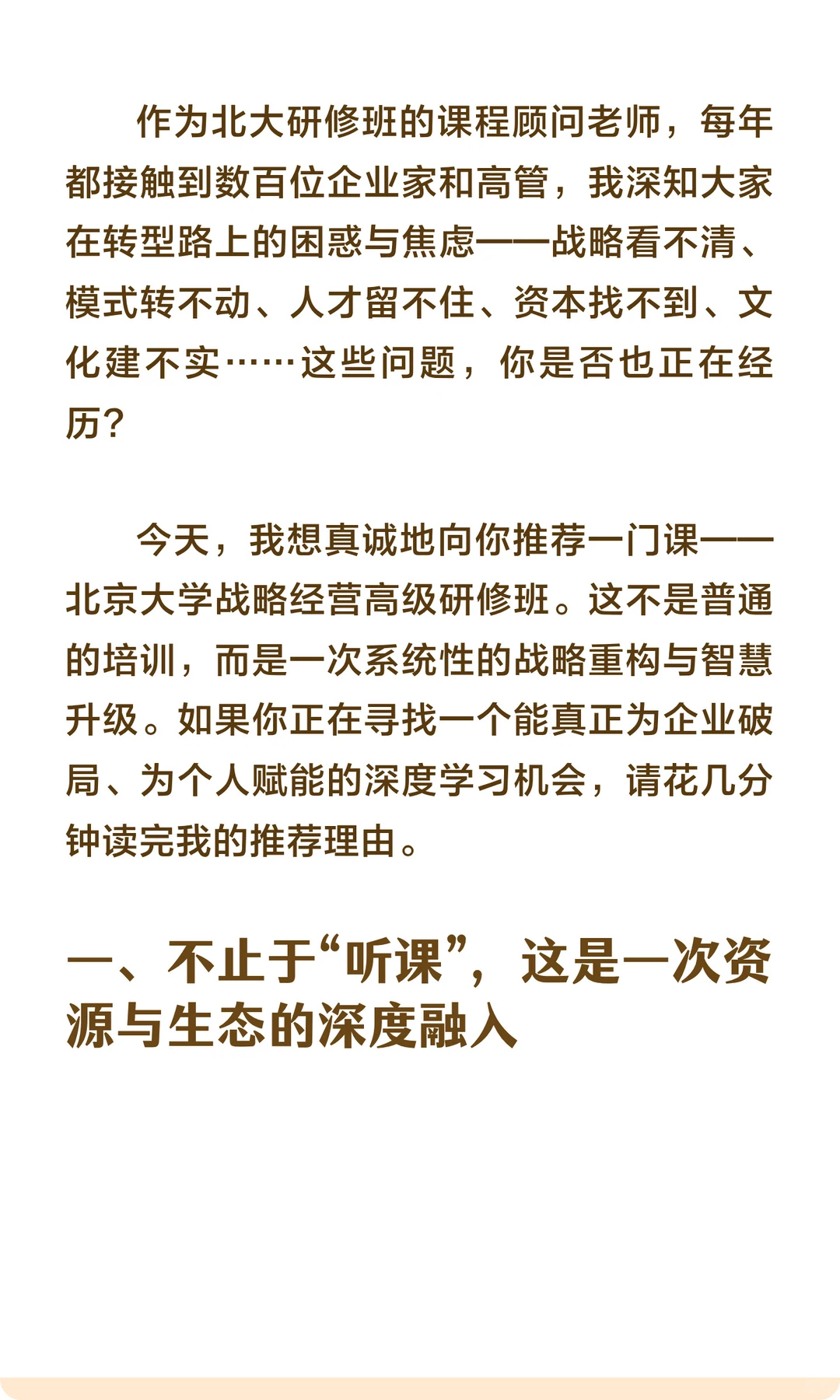 作为北大研修班的课程顾问老师，每年都接触到数百位企业家和高管，我深知大家在转型路上的困惑与焦虑——战略看不清、模式转不动、人才留不住、资本找不到、文化建不实……这些问题，你是否也正在经历？

今天，我想真诚地向你推荐一门课——北京大学战略经营高级研修班。这不是普通的培训，而是一次系统性的战略重构与智慧升级。如果你正在寻找一个能真正为企业破局、为个人赋能的深度学习机会，请花几分钟读完我的推荐理由。

一、不止于“听课”，这是一次资源与生态的深度融入